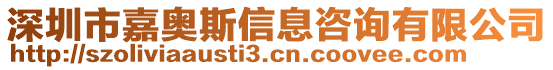 深圳市嘉奥斯信息咨询有限公司
http://szoliviaausti3.cn.coovee.com